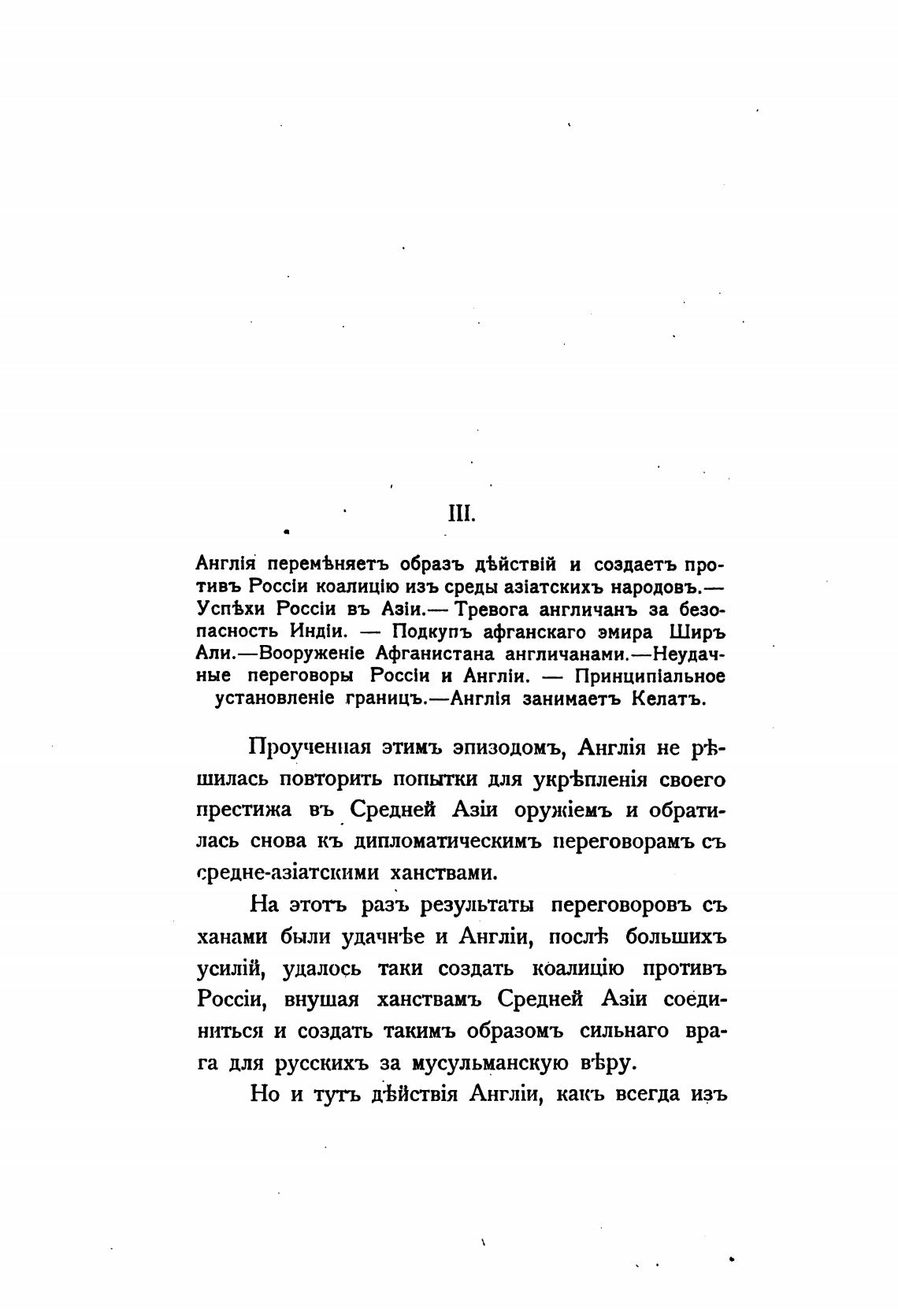 III.

Англія перемѣняетъ образъ дѣйствій и создаетъ противъ Россіи коалицію изъ среды азіатскихъ народовъ.— Успѣхи Россіи въ Азіи.— Тревога англичанъ за безопасность Индіи. — Подкупъ афганскаго эмира Ширъ Али.—Вооруженіе Афганистана англичанами.—Неудачные переговоры Россіи и Англіи. — Принципіальное установленіе границъ.—Англія занимаетъ Келатъ.

Проученная этимъ эпизодомъ, Англія не рѣшилась повторить попытки для укрѣпленія своего престижа въ Средней Азіи оружіемъ и обратилась снова къ дипломатическимъ переговорамъ съ средне-азіатскими ханствами.

На этотъ разъ результаты переговоровъ съ ханами были удачнѣе и Англіи, послѣ большихъ усилій, удалось таки создать коалицію противъ Россіи, внушая ханствамъ Средней Азіи соединиться и создать такимъ образомъ сильнаго врага для русскихъ за мусульманскую вѣру.

Но и тутъ дѣйствія Англіи, какъ всегда изъ